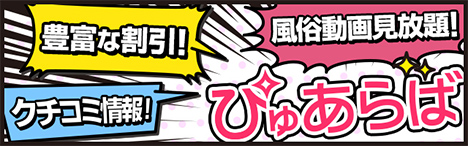 豊富な割引!

風俗動画見放題!

クチコミ情報!

ぴゅあらば